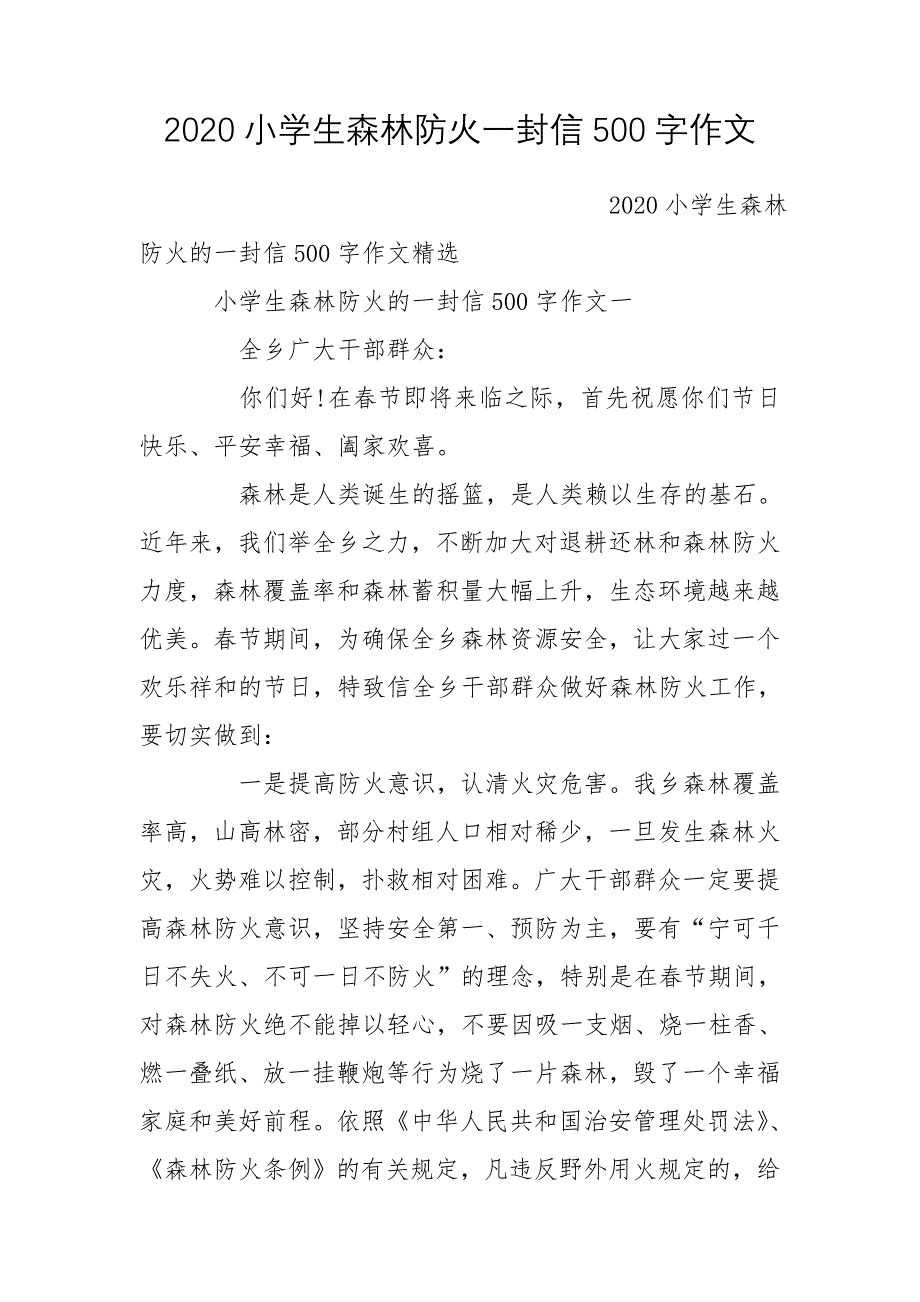 2020小学生森林防火一封信500字作文

2020小学生森林防火的一封信500字作文精选

小学生森林防火的一封信500字作文一

全乡广大干部群众：

你们好!在春节即将来临之际，首先祝愿你们节日快乐、平安幸福、阖家欢喜。

森林是人类诞生的摇篮，是人类赖以生存的基石。近年来，我们举全乡之力，不断加大对退耕还林和森林防火力度，森林覆盖率和森林蓄积量大幅上升，生态环境越来越优美。春节期间，为确保全乡森林资源安全，让大家过一个欢乐祥和的节日，特致信全乡干部群众做好森林防火工作，要切实做到：

一是提高防火意识，认清火灾危害。我乡森林覆盖率高，山高林密，部分村组人口相对稀少，一旦发生森林火灾，火势难以控制，扑救相对困难。广大干部群众一定要提高森林防火意识，坚持安全第一、预防为主，要有“宁可千日不失火、不可一日不防火”的理念，特别是在春节期间，对森林防火绝不能掉以轻心，不要因吸一支烟、烧一柱香、燃一叠纸、放一挂鞭炮等行为烧了一片森林，毁了一个幸福家庭和美好前程。依照《中华人民共和国治安管理处罚法》、《森林防火条例》的有关规定，凡违反野外用火规定的，给